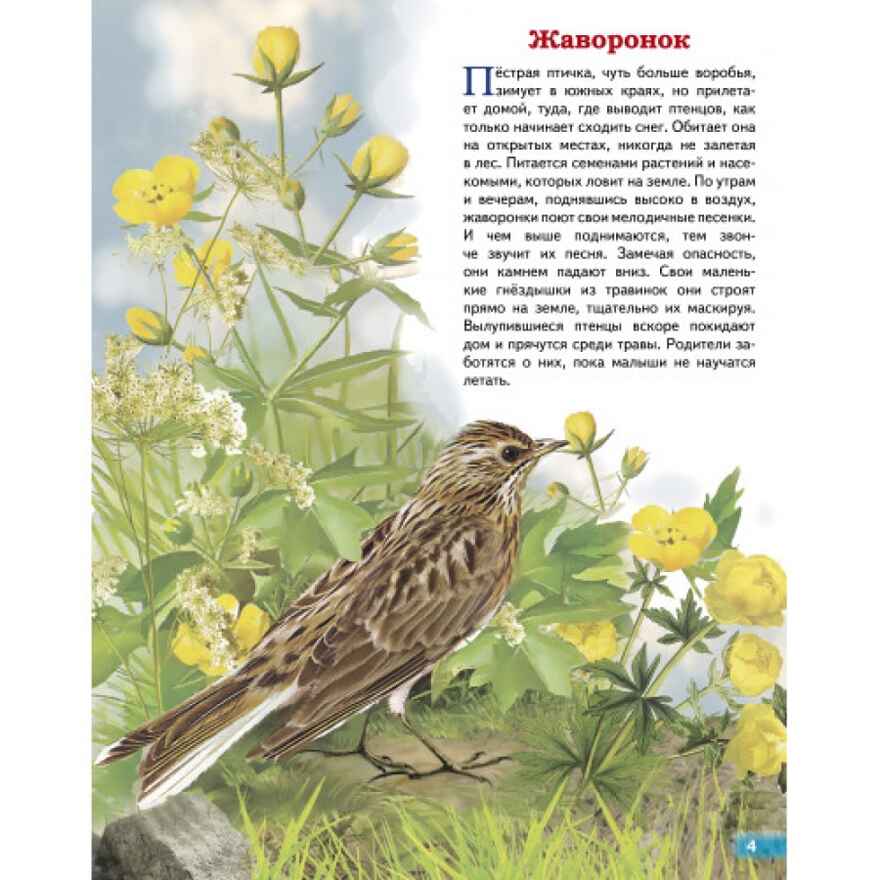 Жаворонок

Пёстрая птичка, чуть больше воробья, зимует в южных краях, но прилетает домой, туда, где выводит птенцов, как только начинает сходить снег. Обитает она на открытых местах, никогда не залетая в лес. Питается семенами растений и насекомыми, которых ловит на земле. По утрам и вечерам, поднявшись высоко в воздух, жаворонки поют свои мелодичные песенки. И чем выше поднимаются, тем звонче звучит их песня. Замечая опасность, они камнем падают вниз. Свои маленькие гнёздышки из травинок они строят прямо на земле, тщательно их маскируя. Вылупившиеся птенцы вскоре покидают дом и прячутся среди травы. Родители заботятся о них, пока малыши не научатся летать.

4